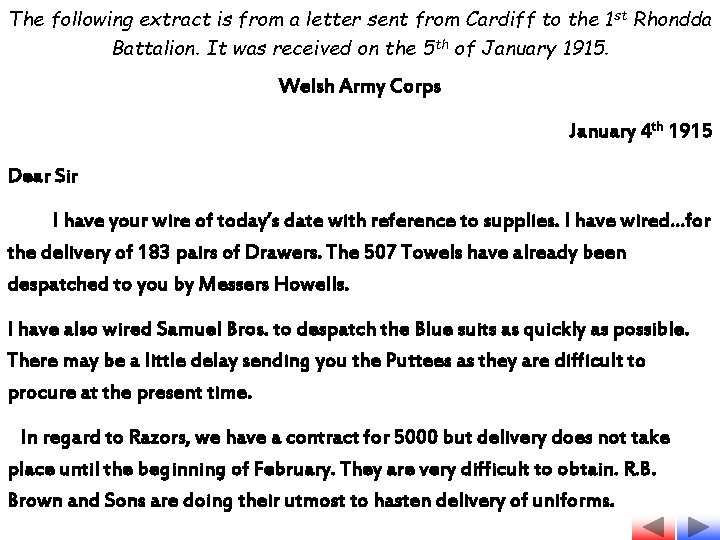 The following extract is from a letter sent from Cardiff to the 1$^{st}$ Rhondda Battalion. It was received on the 5$^{th}$ of January 1915.

Welsh Army Corps

January 4$^{th}$ 1915

Dear Sir

I have your wire of today's date with reference to supplies. I have wired…for the delivery of 183 pairs of Drawers. The 507 Towels have already been despatched to you by Messers Howells.

I have also wired Samuel Bros. to despatch the Blue suits as quickly as possible. There may be a little delay sending you the Puttees as they are difficult to procure at the present time.

In regard to Razors, we have a contract for 5000 but delivery does not take place until the beginning of February. They are very difficult to obtain. R.B. Brown and Sons are doing their utmost to hasten delivery of uniforms.